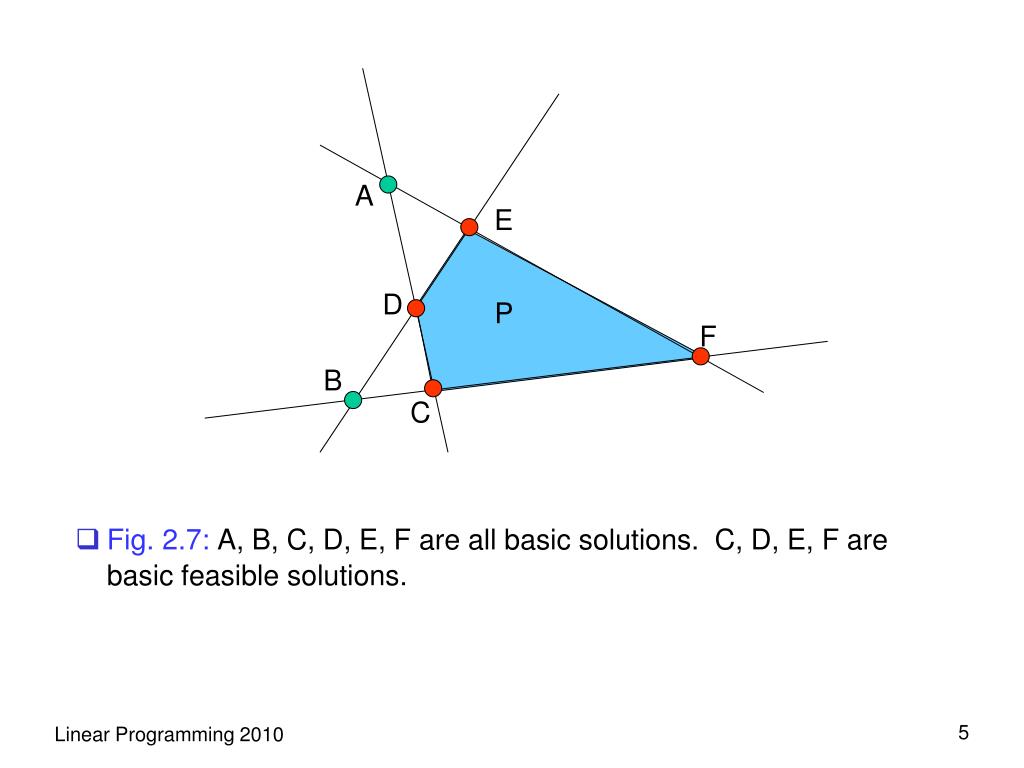 A
E
D
P
F
B
C

❑ Fig. 2.7: A, B, C, D, E, F are all basic solutions. C, D, E, F are basic feasible solutions.

Linear Programming 2010

5